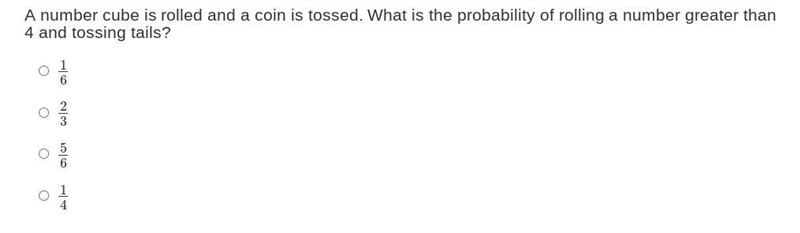 A number cube is rolled and a coin is tossed. What is the probability of rolling a number greater than 4 and tossing tails?

$\frac{1}{6}$

$\frac{2}{3}$

$\frac{5}{6}$

$\frac{1}{4}$